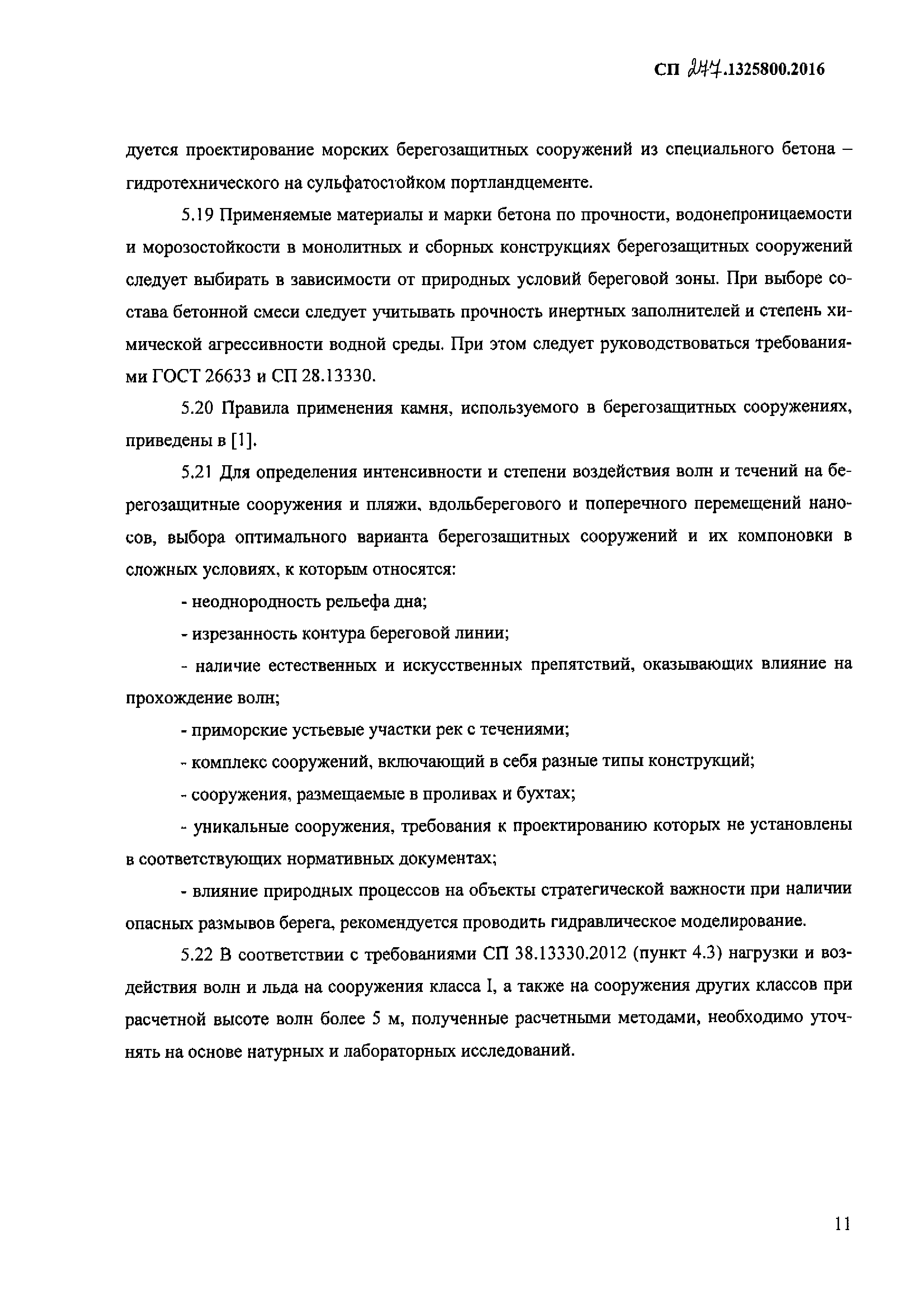 СП 277.1325800.2016

дуется проектирование морских берегозащитных сооружений из специального бетона – гидротехнического на сульфатостойком портландцементе.

5.19 Применяемые материалы и марки бетона по прочности, водонепроницаемости и морозостойкости в монолитных и сборных конструкциях берегозащитных сооружений следует выбирать в зависимости от природных условий береговой зоны. При выборе состава бетонной смеси следует учитывать прочность инертных заполнителей и степень химической агрессивности водной среды. При этом следует руководствоваться требованиями ГОСТ 26633 и СП 28.13330.

5.20 Правила применения камня, используемого в берегозащитных сооружениях, приведены в [1].

5.21 Для определения интенсивности и степени воздействия волн и течений на берегозащитные сооружения и пляжи, вдольберегового и поперечного перемещений наносов, выбора оптимального варианта берегозащитных сооружений и их компоновки в сложных условиях, к которым относятся:

- неоднородность рельефа дна;

- изрезанность контура береговой линии;

- наличие естественных и искусственных препятствий, оказывающих влияние на прохождение волн;

- приморские устьевые участки рек с течениями;

- комплекс сооружений, включающий в себя разные типы конструкций;

- сооружения, размещаемые в проливах и бухтах;

- уникальные сооружения, требования к проектированию которых не установлены в соответствующих нормативных документах;

- влияние природных процессов на объекты стратегической важности при наличии опасных размывов берега, рекомендуется проводить гидравлическое моделирование.

5.22 В соответствии с требованиями СП 38.13330.2012 (пункт 4.3) нагрузки и воздействия волн и льда на сооружения класса I, а также на сооружения других классов при расчетной высоте волн более 5 м, полученные расчетными методами, необходимо уточнять на основе натурных и лабораторных исследований.

11